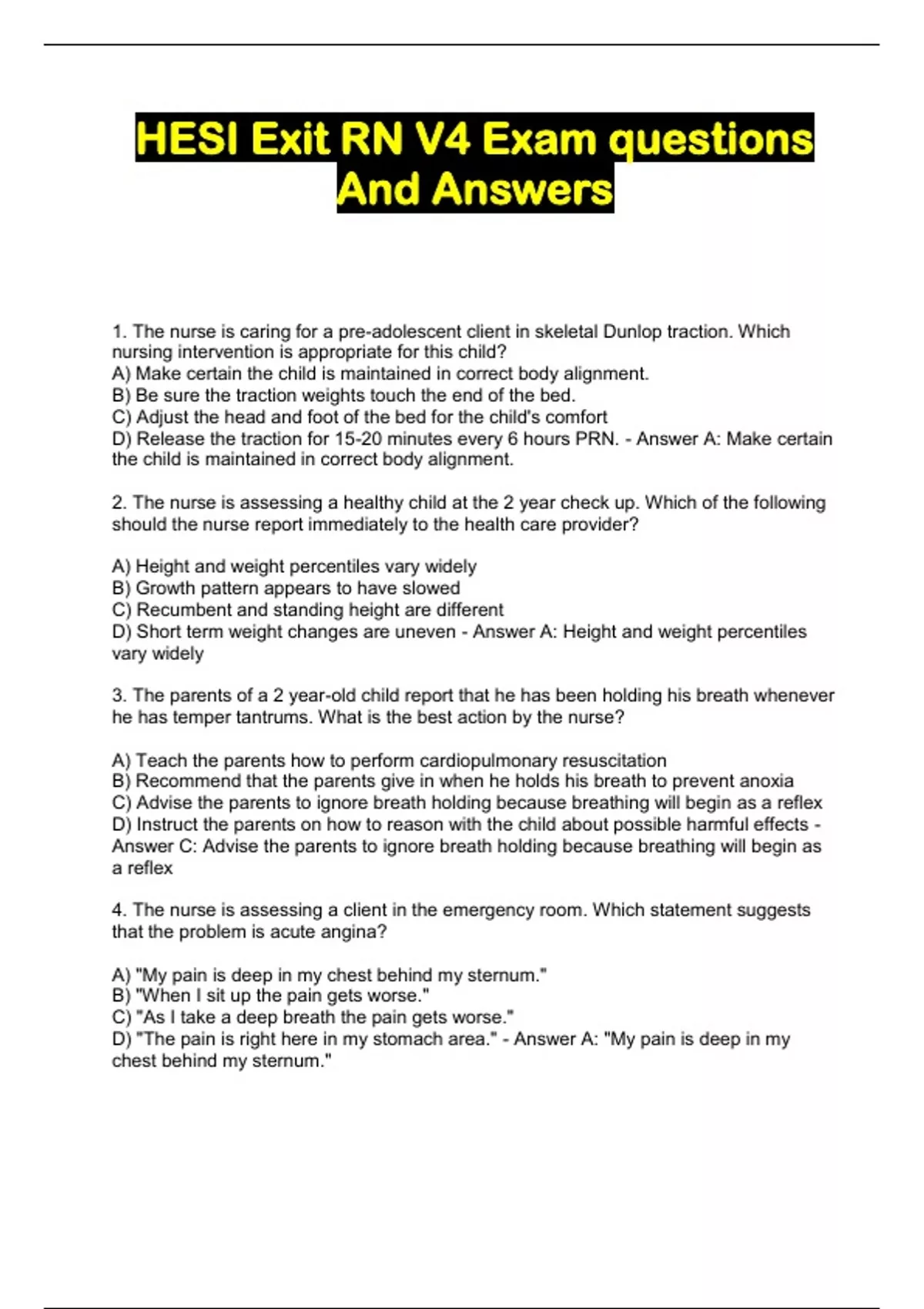 HESI Exit RN V4 Exam questions And Answers

1. The nurse is caring for a pre-adolescent client in skeletal Dunlop traction. Which nursing intervention is appropriate for this child?
A) Make certain the child is maintained in correct body alignment.
B) Be sure the traction weights touch the end of the bed.
C) Adjust the head and foot of the bed for the child's comfort
D) Release the traction for 15-20 minutes every 6 hours PRN. - Answer A: Make certain the child is maintained in correct body alignment.

2. The nurse is assessing a healthy child at the 2 year check up. Which of the following should the nurse report immediately to the health care provider?

A) Height and weight percentiles vary widely
B) Growth pattern appears to have slowed
C) Recumbent and standing height are different
D) Short term weight changes are uneven - Answer A: Height and weight percentiles vary widely

3. The parents of a 2 year-old child report that he has been holding his breath whenever he has temper tantrums. What is the best action by the nurse?

A) Teach the parents how to perform cardiopulmonary resuscitation
B) Recommend that the parents give in when he holds his breath to prevent anoxia
C) Advise the parents to ignore breath holding because breathing will begin as a reflex
D) Instruct the parents on how to reason with the child about possible harmful effects - Answer C: Advise the parents to ignore breath holding because breathing will begin as a reflex

4. The nurse is assessing a client in the emergency room. Which statement suggests that the problem is acute angina?

A) "My pain is deep in my chest behind my sternum."
B) "When I sit up the pain gets worse."
C) "As I take a deep breath the pain gets worse."
D) "The pain is right here in my stomach area." - Answer A: "My pain is deep in my chest behind my sternum."